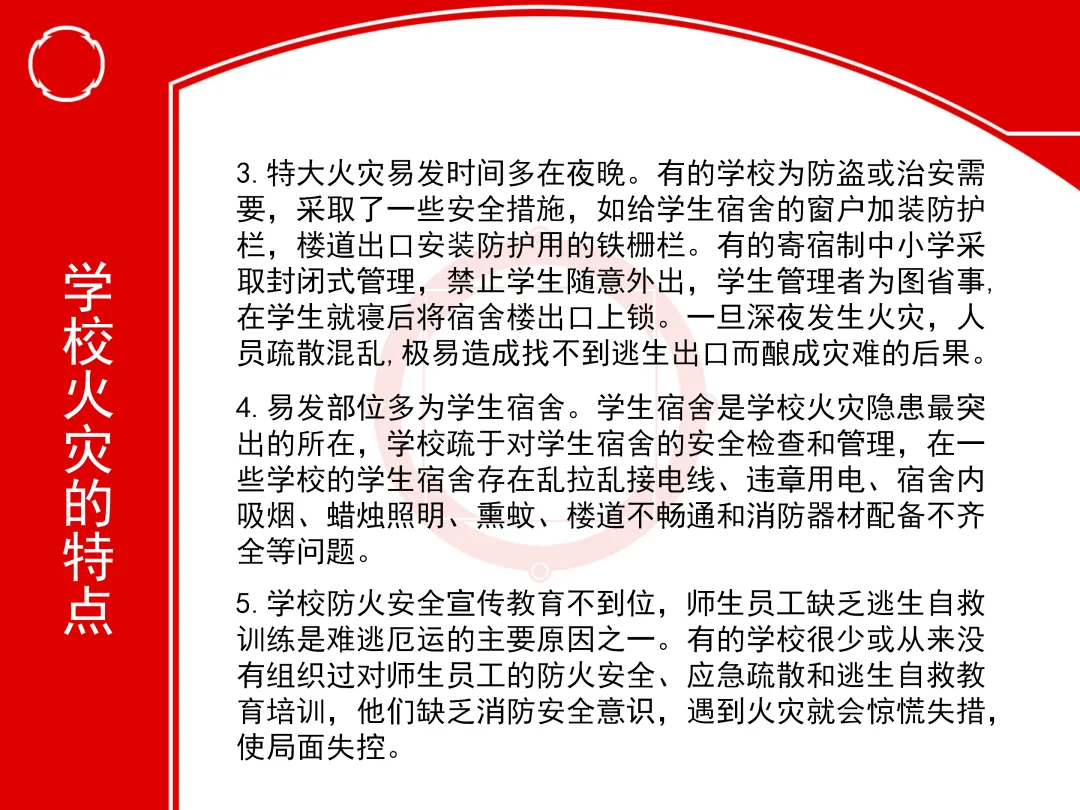 学校火灾的特点

3. 特大火灾易发时间多在夜晚。有的学校为防盗或治安需要，采取了一些安全措施，如给学生宿舍的窗户加装防护栏，楼道出口安装防护用的铁栅栏。有的寄宿制中小学采取封闭式管理，禁止学生随意外出，学生管理者为图省事，在学生就寝后将宿舍楼出口上锁。一旦深夜发生火灾，人员疏散混乱，极易造成找不到逃生出口而酿成灾难的后果。

4. 易发部位多为学生宿舍。学生宿舍是学校火灾隐患最突出的所在，学校疏于对学生宿舍的安全检查和管理，在一些学校的学生宿舍存在乱拉乱接电线、违章用电、宿舍内吸烟、蜡烛照明、熏蚊、楼道不畅通和消防器材配备不齐全等问题。

5. 学校防火安全宣传教育不到位，师生员工缺乏逃生自救训练是难逃厄运的主要原因之一。有的学校很少或从来没有组织过对师生员工的防火安全、应急疏散和逃生自救教育培训，他们缺乏消防安全意识，遇到火灾就会惊慌失措，使局面失控。